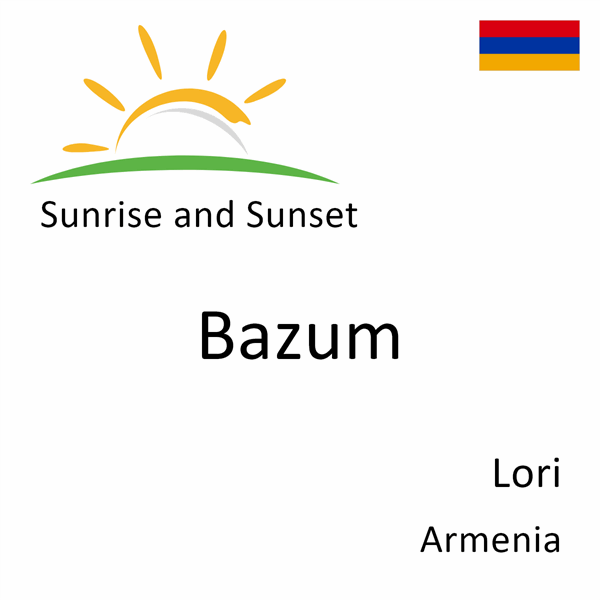 Sunrise and Sunset

Bazum

Lori

Armenia